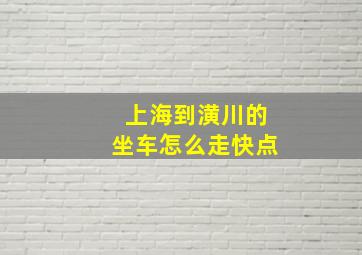 上海到潢川的
坐车怎么走快点